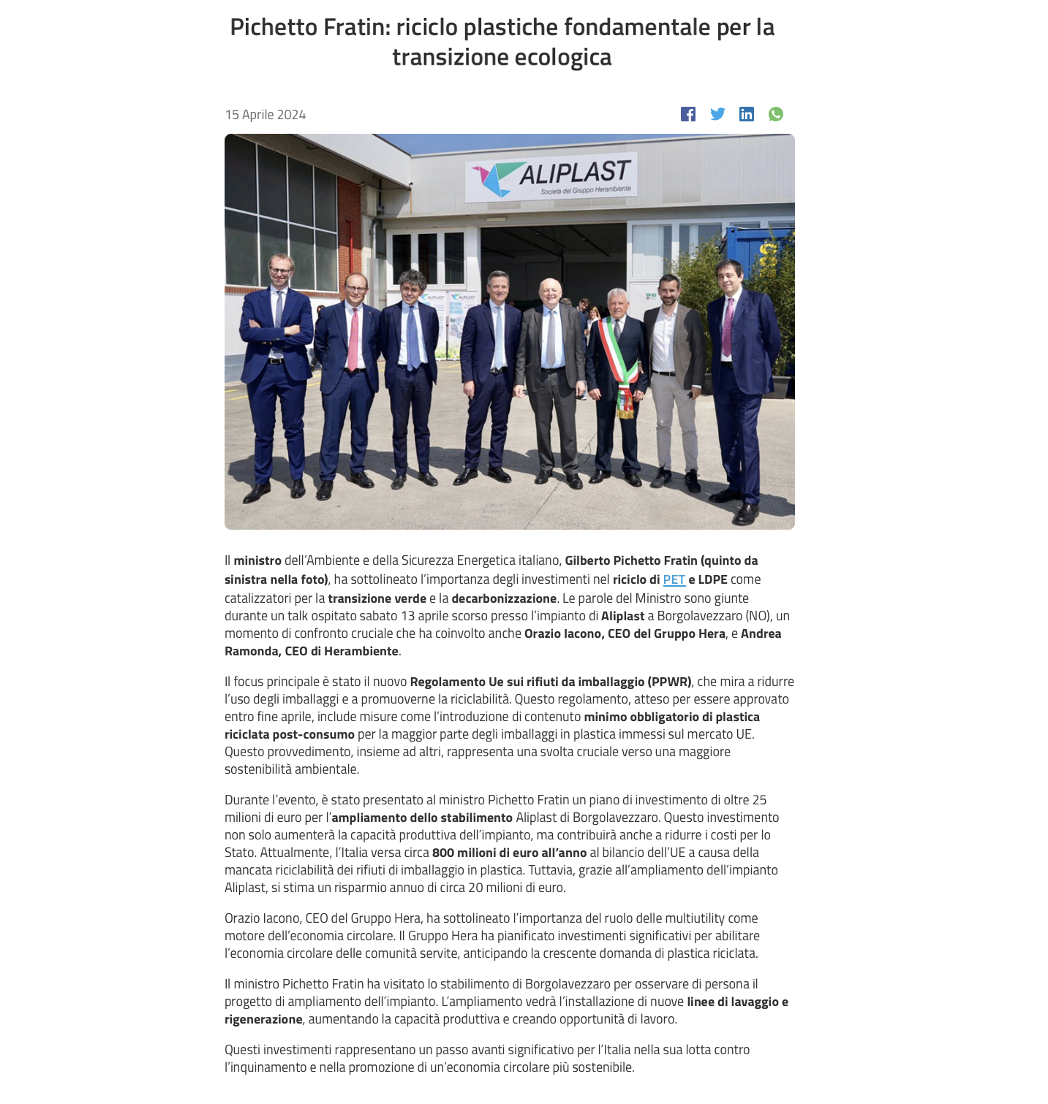 Pichetto Fratin: riciclo plastiche fondamentale per la transizione ecologica

15 Aprile 2024

ALIPLAST
Società del Gruppo Herambiente

Il ministro dell'Ambiente e della Sicurezza Energetica italiano, Gilberto Pichetto Fratin (quinto da sinistra nella foto), ha sottolineato l'importanza degli investimenti nel riciclo di PET e LDPE come catalizzatori per la transizione verde e la decarbonizzazione. Le parole del Ministro sono giunte durante un talk ospitato sabato 13 aprile scorso presso l'impianto di Aliplast a Borgolavezzaro (NO), un momento di confronto cruciale che ha coinvolto anche Orazio Iacono, CEO del Gruppo Hera, e Andrea Ramonda, CEO di Herambiente.

Il focus principale è stato il nuovo Regolamento Ue sui rifiuti da imballaggio (PPWR), che mira a ridurre l'uso degli imballaggi e a promuoverne la riciclabilità. Questo regolamento, atteso per essere approvato entro fine aprile, include misure come l'introduzione di contenuto minimo obbligatorio di plastica riciclata post-consumo per la maggior parte degli imballaggi in plastica immessi sul mercato UE. Questo provvedimento, insieme ad altri, rappresenta una svolta cruciale verso una maggiore sostenibilità ambientale.

Durante l'evento, è stato presentato al ministro Pichetto Fratin un piano di investimento di oltre 25 milioni di euro per l'ampliamento dello stabilimento Aliplast di Borgolavezzaro. Questo investimento non solo aumenterà la capacità produttiva dell'impianto, ma contribuirà anche a ridurre i costi per lo Stato. Attualmente, l'Italia versa circa 800 milioni di euro all'anno al bilancio dell'UE a causa della mancata riciclabilità dei rifiuti di imballaggio in plastica. Tuttavia, grazie all'ampliamento dell'impianto Aliplast, si stima un risparmio annuo di circa 20 milioni di euro.

Orazio Iacono, CEO del Gruppo Hera, ha sottolineato l'importanza del ruolo delle multiutility come motore dell'economia circolare. Il Gruppo Hera ha pianificato investimenti significativi per abilitare l'economia circolare delle comunità servite, anticipando la crescente domanda di plastica riciclata.

Il ministro Pichetto Fratin ha visitato lo stabilimento di Borgolavezzaro per osservare di persona il progetto di ampliamento dell'impianto. L'ampliamento vedrà l'installazione di nuove linee di lavaggio e rigenerazione, aumentando la capacità produttiva e creando opportunità di lavoro.

Questi investimenti rappresentano un passo avanti significativo per l'Italia nella sua lotta contro l'inquinamento e nella promozione di un'economia circolare più sostenibile.